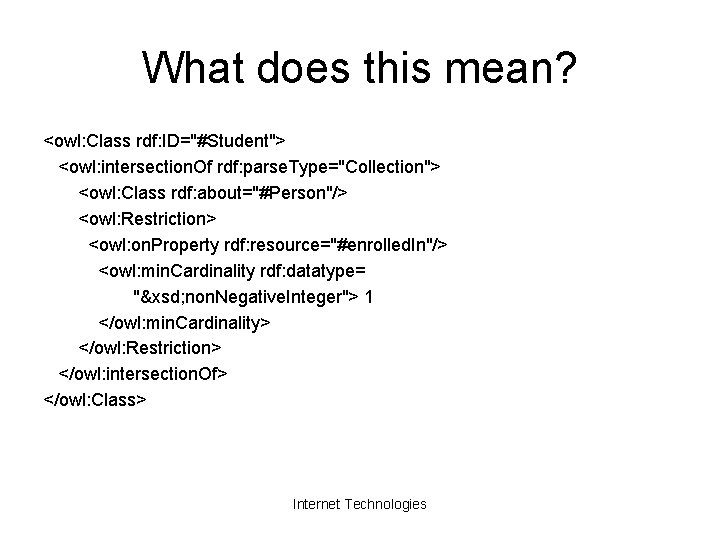 What does this mean?

<owl:Class rdf:ID="#Student">
<owl:intersectionOf rdf:parseType="Collection">
<owl:Class rdf:about="#Person"/>
<owl:Restriction>
<owl:onProperty rdf:resource="#enrolledIn"/>
<owl:minCardinality rdf:datatype=
"&xsd;nonNegativeInteger"> 1
</owl:minCardinality>
</owl:Restriction>
</owl:intersectionOf>
</owl:Class>

Internet Technologies